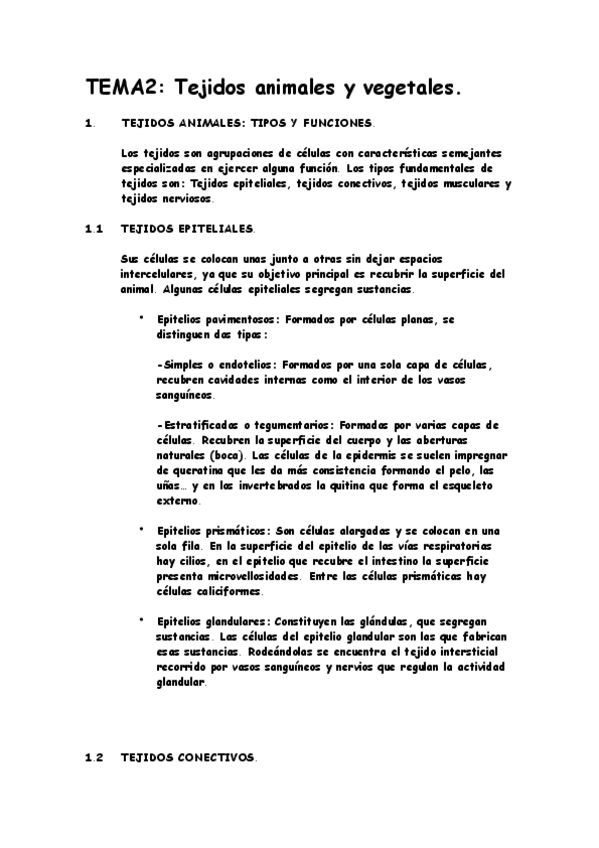 TEMA2: Tejidos animales y vegetales.

1. TEJIDOS ANIMALES: TIPOS Y FUNCIONES.

Los tejidos son agrupaciones de células con características semejantes especializadas en ejercer alguna función. Los tipos fundamentales de tejidos son: Tejidos epiteliales, tejidos conectivos, tejidos musculares y tejidos nerviosos.

1.1 TEJIDOS EPITELIALES.

Sus células se colocan unas junto a otras sin dejar espacios intercelulares, ya que su objetivo principal es recubrir la superficie del animal. Algunas células epiteliales segregan sustancias.

• Epitelios pavimentosos: Formados por células planas, se distinguen dos tipos:

-Simples o endotelios: Formados por una sola capa de células, recubren cavidades internas como el interior de los vasos sanguíneos.

-Estratificados o tegumentarios: Formados por varias capas de células. Recubren la superficie del cuerpo y las aberturas naturales (boca). Las células de la epidermis se suelen impregnar de queratina que les da más consistencia formando el pelo, las uñas… y en los invertebrados la quitina que forma el esqueleto externo.

• Epitelios prismáticos: Son células alargadas y se colocan en una sola fila. En la superficie del epitelio de las vías respiratorias hay cilios, en el epitelio que recubre el intestino la superficie presenta microvellosidades. Entre las células prismáticas hay células caliciformes.

• Epitelios glandulares: Constituyen las glándulas, que segregan sustancias. Las células del epitelio glandular son las que fabrican esas sustancias. Rodeándolas se encuentra el tejido intersticial recorrido por vasos sanguíneos y nervios que regulan la actividad glandular.

1.2 TEJIDOS CONECTIVOS.